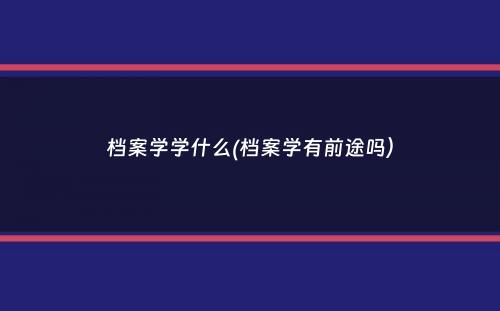 档案学学什么(档案学有前途吗)